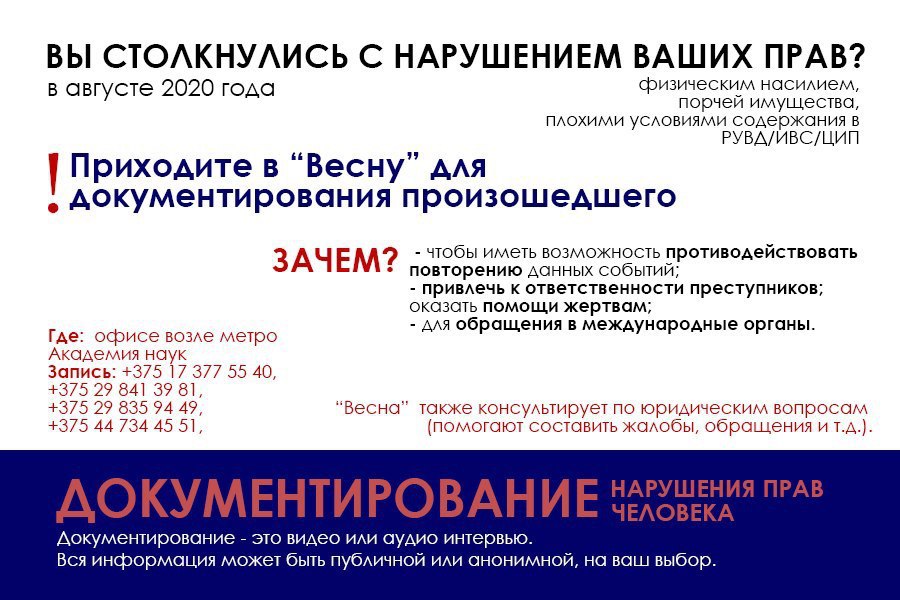 ВЫ СТОЛКНУЛИСЬ С НАРУШЕНИЕМ ВАШИХ ПРАВ?

в августе 2020 года

физическим насилием,
порчей имущества,
плохими условиями содержания в РУВД/ИВС/ЦИП

! Приходите в “Весну” для документирования произошедшего

ЗАЧЕМ?

- чтобы иметь возможность противодействовать повторению данных событий;
- привлечь к ответственности преступников;
оказать помощи жертвам;
- для обращения в международные органы.

Где: офисе возле метро Академия наук
Запись: +375 17 377 55 40,
+375 29 841 39 81,
+375 29 835 94 49,
+375 44 734 45 51,

“Весна” также консультирует по юридическим вопросам (помогают составить жалобы, обращения и т.д.).

ДОКУМЕНТИРОВАНИЕ НАРУШЕНИЯ ПРАВ ЧЕЛОВЕКА

Документирование - это видео или аудио интервью.
Вся информация может быть публичной или анонимной, на ваш выбор.